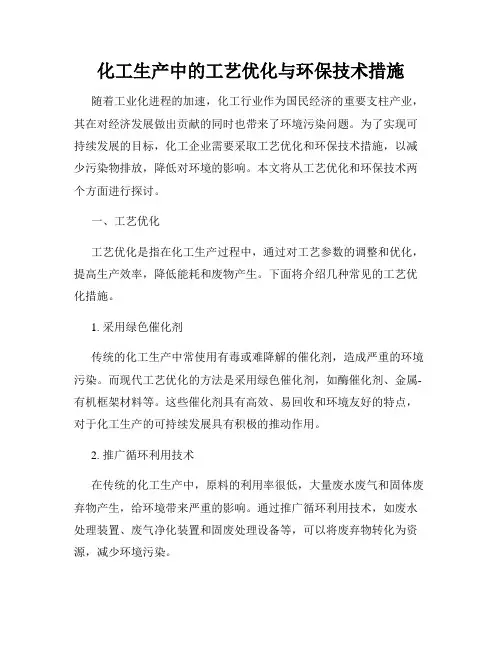 化工生产中的工艺优化与环保技术措施

随着工业化进程的加速，化工行业作为国民经济的重要支柱产业，其在对经济发展做出贡献的同时也带来了环境污染问题。为了实现可持续发展的目标，化工企业需要采取工艺优化和环保技术措施，以减少污染物排放，降低对环境的影响。本文将从工艺优化和环保技术两个方面进行探讨。

一、工艺优化

工艺优化是指在化工生产过程中，通过对工艺参数的调整和优化，提高生产效率，降低能耗和废物产生。下面将介绍几种常见的工艺优化措施。

1. 采用绿色催化剂

传统的化工生产中常使用有毒或难降解的催化剂，造成严重的环境污染。而现代工艺优化的方法是采用绿色催化剂，如酶催化剂、金属-有机框架材料等。这些催化剂具有高效、易回收和环境友好的特点，对于化工生产的可持续发展具有积极的推动作用。

2. 推广循环利用技术

在传统的化工生产中，原料的利用率很低，大量废水废气和固体废弃物产生，给环境带来严重的影响。通过推广循环利用技术，如废水处理装置、废气净化装置和固废处理设备等，可以将废弃物转化为资源，减少环境污染。